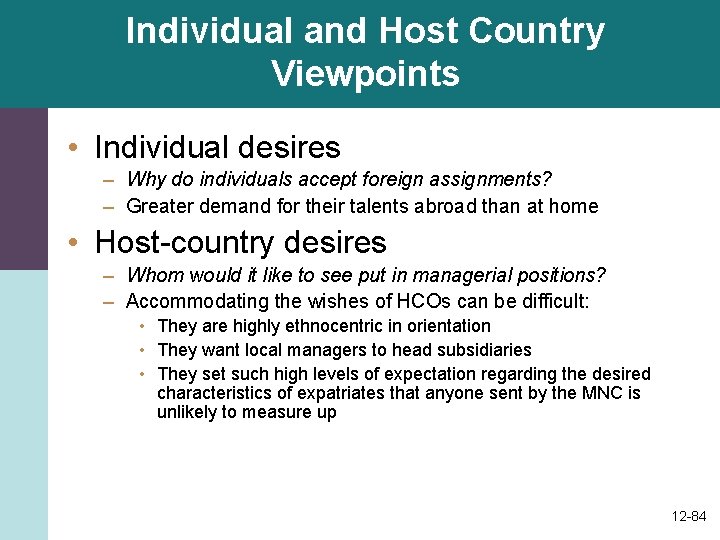 Individual and Host Country Viewpoints

• Individual desires
– Why do individuals accept foreign assignments?
– Greater demand for their talents abroad than at home

• Host-country desires
– Whom would it like to see put in managerial positions?
– Accommodating the wishes of HCOs can be difficult:
• They are highly ethnocentric in orientation
• They want local managers to head subsidiaries
• They set such high levels of expectation regarding the desired characteristics of expatriates that anyone sent by the MNC is unlikely to measure up

12-84